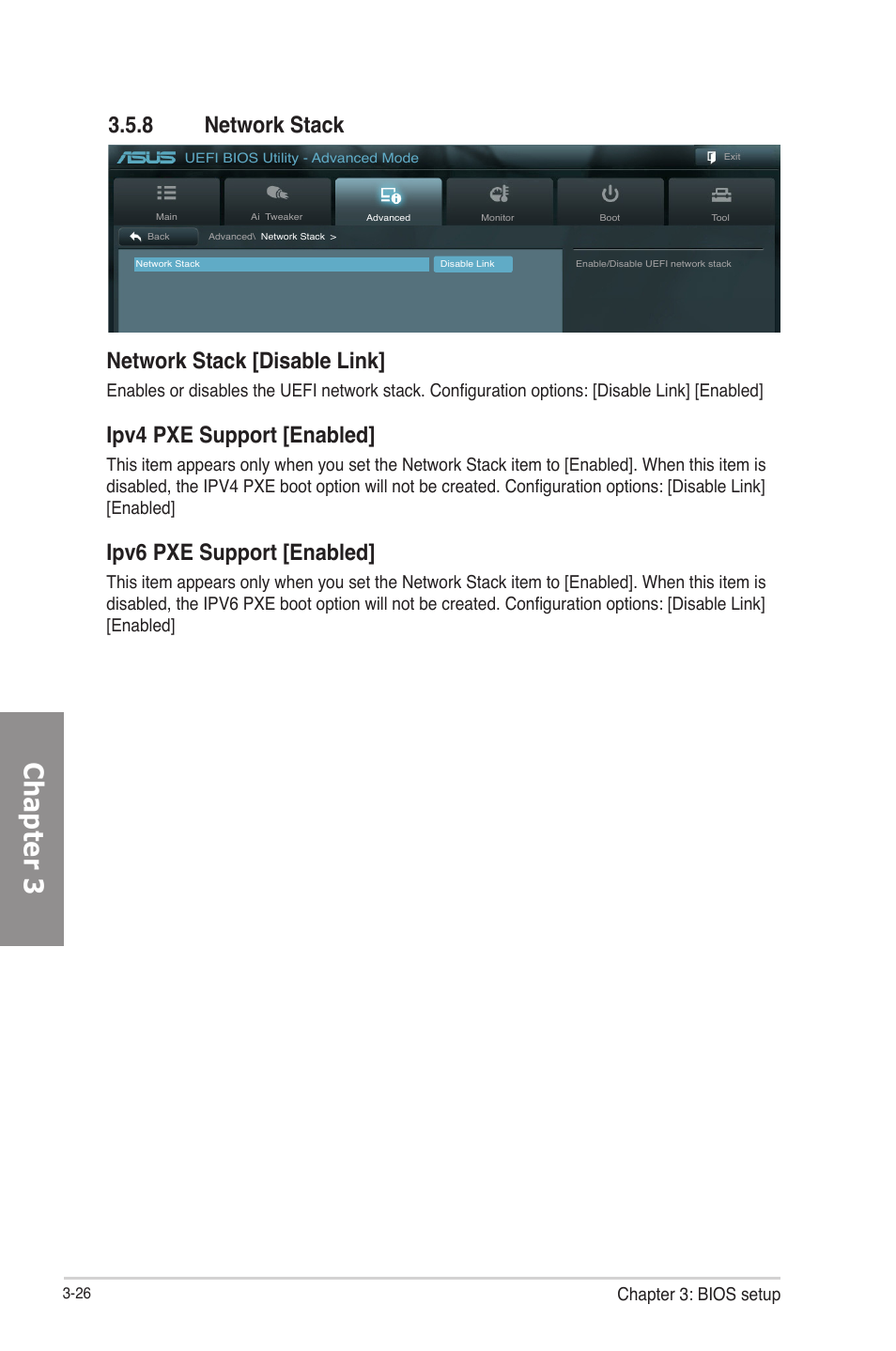 3.5.8 Network Stack

ASUS UEFI BIOS Utility - Advanced Mode

Exit

Main

Ai Tweaker

Advanced

Monitor

Boot

Tool

Back

Advanced\ Network Stack >

Network Stack

Disable Link

Enable/Disable UEFI network stack

Network Stack [Disable Link]

Enables or disables the UEFI network stack. Configuration options: [Disable Link] [Enabled]

Ipv4 PXE Support [Enabled]

This item appears only when you set the Network Stack item to [Enabled]. When this item is disabled, the IPV4 PXE boot option will not be created. Configuration options: [Disable Link] [Enabled]

Ipv6 PXE Support [Enabled]

This item appears only when you set the Network Stack item to [Enabled]. When this item is disabled, the IPV6 PXE boot option will not be created. Configuration options: [Disable Link] [Enabled]

Chapter 3

3-26

Chapter 3: BIOS setup